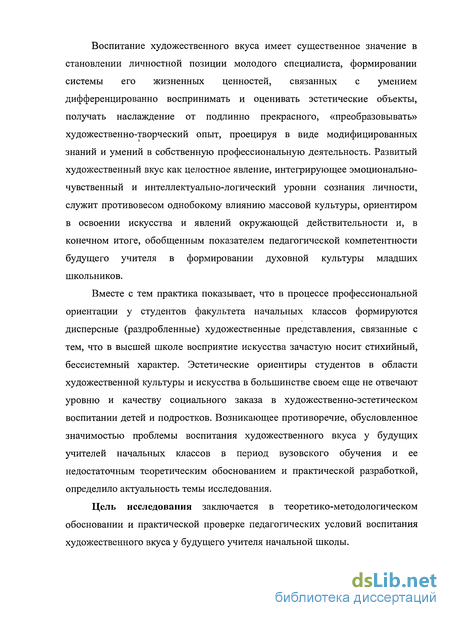 Воспитание художественного вкуса имеет существенное значение в становлении личностной позиции молодого специалиста, формировании системы его жизненных ценностей, связанных с умением дифференцированно воспринимать и оценивать эстетические объекты, получать наслаждение от подлинно прекрасного, «преобразовывать» художественно-творческий опыт, проецируя в виде модифицированных знаний и умений в собственную профессиональную деятельность. Развитый художественный вкус как целостное явление, интегрирующее эмоционально-чувственный и интеллектуально-логический уровни сознания личности, служит противовесом однобокому влиянию массовой культуры, ориентиром в освоении искусства и явлений окружающей действительности и, в конечном итоге, обобщенным показателем педагогической компетентности будущего учителя в формировании духовной культуры младших школьников.

Вместе с тем практика показывает, что в процессе профессиональной ориентации у студентов факультета начальных классов формируются дисперсные (раздробленные) художественные представления, связанные с тем, что в высшей школе восприятие искусства зачастую носит стихийный, бессистемный характер. Эстетические ориентиры студентов в области художественной культуры и искусства в большинстве своем еще не отвечают уровню и качеству социального заказа в художественно-эстетическом воспитании детей и подростков. Возникающее противоречие, обусловленное значимостью проблемы воспитания художественного вкуса у будущих учителей начальных классов в период вузовского обучения и ее недостаточным теоретическим обоснованием и практической разработкой, определило актуальность темы исследования.

Цель исследования заключается в теоретико-методологическом обосновании и практической проверке педагогических условий воспитания художественного вкуса у будущего учителя начальной школы.

dsLib.net
библиотека диссертаций